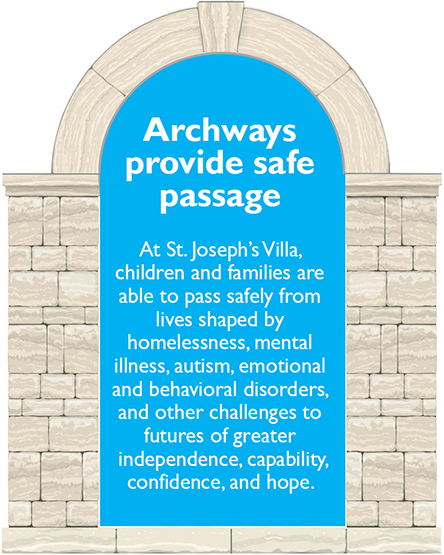 Archways provide safe passage

At St. Joseph's Villa, children and families are able to pass safely from lives shaped by homelessness, mental illness, autism, emotional and behavioral disorders, and other challenges to futures of greater independence, capability, confidence, and hope.